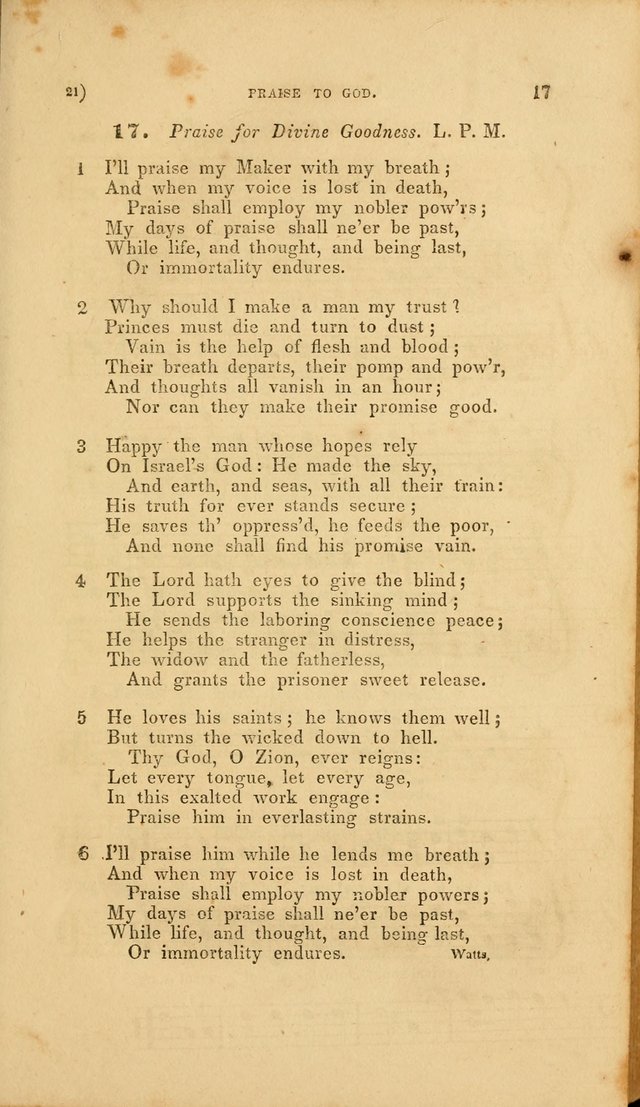 21) PRAISE TO GOD. 17

17. Praise for Divine Goodness. L. P. M.

1 I'll praise my Maker with my breath;
And when my voice is lost in death,
Praise shall employ my nobler pow'rs;
My days of praise shall ne'er be past,
While life, and thought, and being last,
Or immortality endures.

2 Why should I make a man my trust?
Princes must die and turn to dust;
Vain is the help of flesh and blood;
Their breath departs, their pomp and pow'r,
And thoughts all vanish in an hour;
Nor can they make their promise good.

3 Happy the man whose hopes rely
On Israel's God: He made the sky,
And earth, and seas, with all their train:
His truth for ever stands secure;
He saves th' oppress'd, he feeds the poor,
And none shall find his promise vain.

4 The Lord hath eyes to give the blind;
The Lord supports the sinking mind;
He sends the laboring conscience peace;
He helps the stranger in distress,
The widow and the fatherless,
And grants the prisoner sweet release.

5 He loves his saints; he knows them well;
But turns the wicked down to hell.
Thy God, O Zion, ever reigns:
Let every tongue, let every age,
In this exalted work engage:
Praise him in everlasting strains.

6 I'll praise him while he lends me breath;
And when my voice is lost in death,
Praise shall employ my nobler powers;
My days of praise shall ne'er be past,
While life, and thought, and being last,
Or immortality endures. Watts.